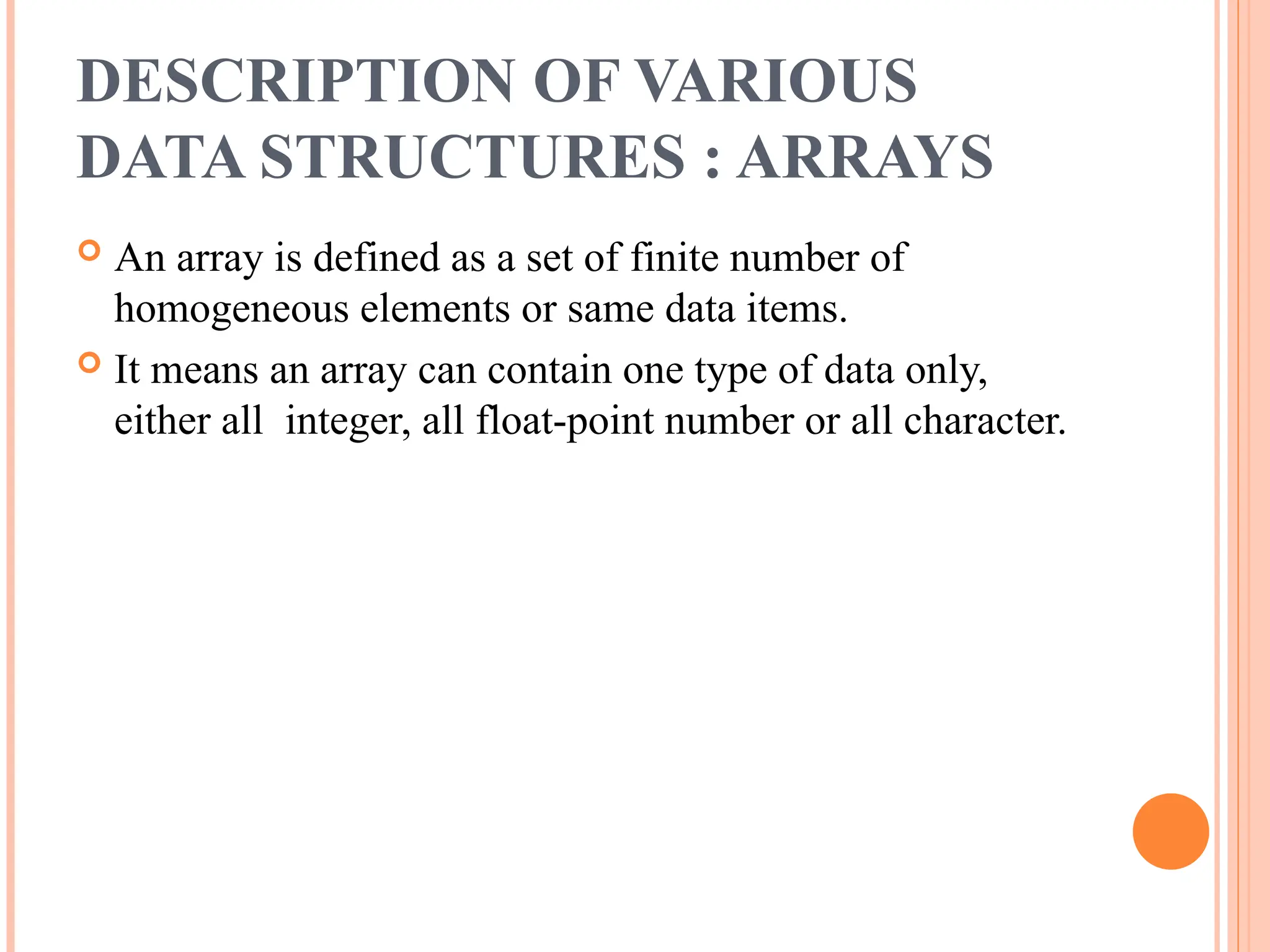 DESCRIPTION OF VARIOUS DATA STRUCTURES : ARRAYS

An array is defined as a set of finite number of homogeneous elements or same data items.

It means an array can contain one type of data only, either all  integer, all float-point number or all character.